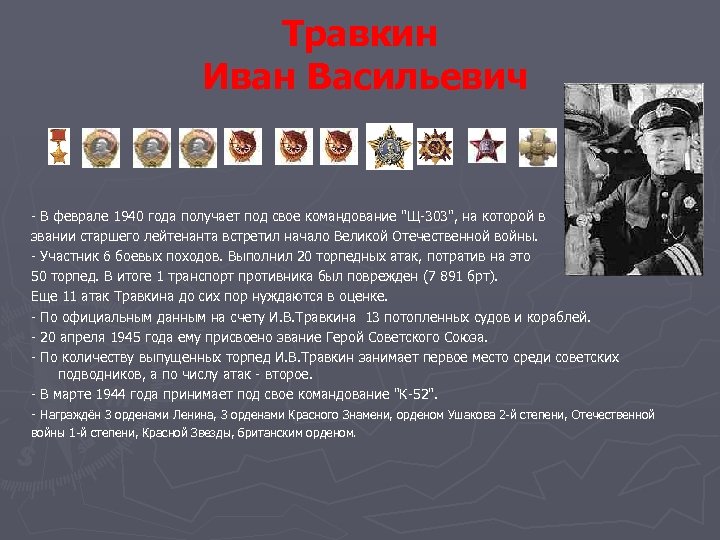 Травкин
Иван Васильевич

- В феврале 1940 года получает под свое командование "Щ-303", на которой в звании старшего лейтенанта встретил начало Великой Отечественной войны.
- Участник 6 боевых походов. Выполнил 20 торпедных атак, потратив на это 50 торпед. В итоге 1 транспорт противника был поврежден (7 891 брт).
Еще 11 атак Травкина до сих пор нуждаются в оценке.
- По официальным данным на счету И.В.Травкина 13 потопленных судов и кораблей.
- 20 апреля 1945 года ему присвоено звание Герой Советского Союза.
- По количеству выпущенных торпед И.В.Травкин занимает первое место среди советских подводников, а по числу атак - второе.
- В марте 1944 года принимает под свое командование "К-52".
- Награждён 3 орденами Ленина, 3 орденами Красного Знамени, орденом Ушакова 2-й степени, Отечественной войны 1-й степени, Красной Звезды, британским орденом.